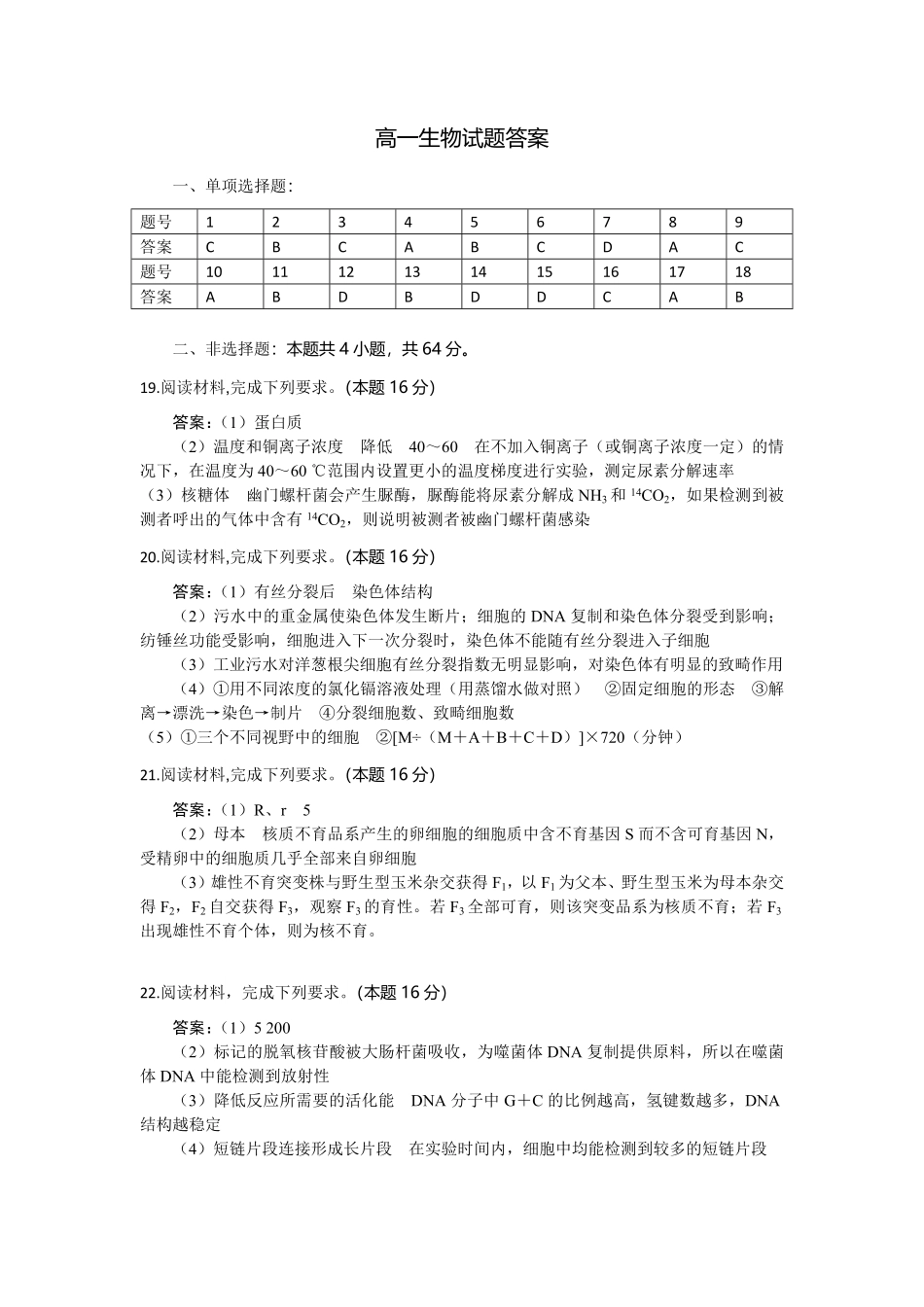 高一生物试题答案

一、单项选择题:

| 题号 | 1 | 2 | 3 | 4 | 5 | 6 | 7 | 8 | 9 |
|---|---|---|---|---|---|---|---|---|---|
| 答案 | C | B | C | A | B | C | D | A | C |
| 题号 | 10 | 11 | 12 | 13 | 14 | 15 | 16 | 17 | 18 |
| 答案 | A | B | D | B | D | D | C | A | B |

二、非选择题：本题共 4 小题，共 64 分。

19.阅读材料,完成下列要求。(本题 16 分)

答案：（1）蛋白质

（2）温度和铜离子浓度　降低　40～60　在不加入铜离子（或铜离子浓度一定）的情况下，在温度为 40～60 ℃范围内设置更小的温度梯度进行实验，测定尿素分解速率

（3）核糖体　幽门螺杆菌会产生脲酶，脲酶能将尿素分解成 $NH_3$ 和 $^{14}CO_2$，如果检测到被测者呼出的气体中含有 $^{14}CO_2$，则说明被测者被幽门螺杆菌感染

20.阅读材料,完成下列要求。(本题 16 分)

答案：（1）有丝分裂后　染色体结构

（2）污水中的重金属使染色体发生断片；细胞的 DNA 复制和染色体分裂受到影响；纺锤丝功能受影响，细胞进入下一次分裂时，染色体不能随有丝分裂进入子细胞

（3）工业污水对洋葱根尖细胞有丝分裂指数无明显影响，对染色体有明显的致畸作用

（4）①用不同浓度的氯化镉溶液处理（用蒸馏水做对照）　②固定细胞的形态　③解离→漂洗→染色→制片　④分裂细胞数、致畸细胞数

（5）①三个不同视野中的细胞　②[M÷（M＋A＋B＋C＋D）]×720（分钟）

21.阅读材料,完成下列要求。(本题 16 分)

答案：（1）R、r　5

（2）母本　核质不育品系产生的卵细胞的细胞质中含不育基因 S 而不含可育基因 N，受精卵中的细胞质几乎全部来自卵细胞

（3）雄性不育突变株与野生型玉米杂交获得 $F_1$，以 $F_1$ 为父本、野生型玉米为母本杂交得 $F_2$，$F_2$ 自交获得 $F_3$，观察 $F_3$ 的育性。若 $F_3$ 全部可育，则该突变品系为核质不育；若 $F_3$ 出现雄性不育个体，则为核不育。

22.阅读材料，完成下列要求。(本题 16 分)

答案：（1）5 200

（2）标记的脱氧核苷酸被大肠杆菌吸收，为噬菌体 DNA 复制提供原料，所以在噬菌体 DNA 中能检测到放射性

（3）降低反应所需要的活化能　DNA 分子中 G＋C 的比例越高，氢键数越多，DNA 结构越稳定

（4）短链片段连接形成长片段　在实验时间内，细胞中均能检测到较多的短链片段